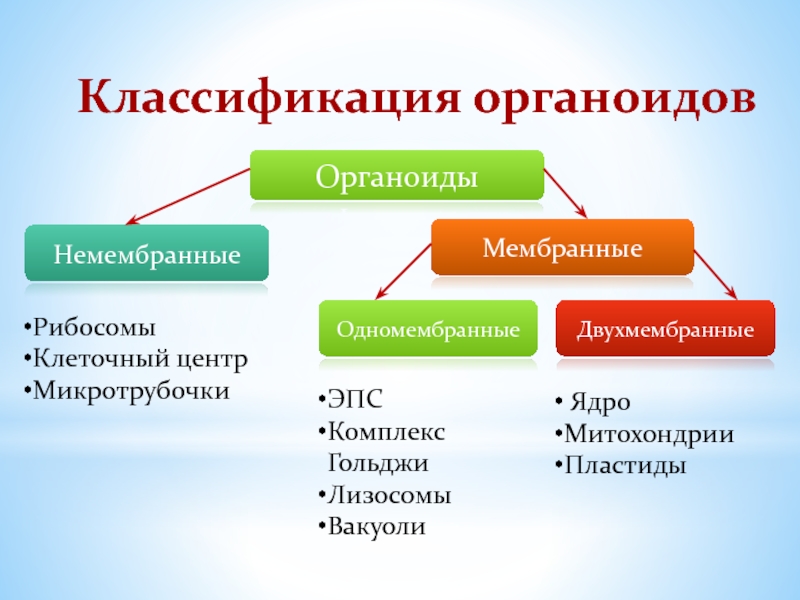 Классификация органоидов

Органоиды

Немембранные

Мембранные

•Рибосомы
•Клеточный центр
•Микротрубочки

Одномембранные

Двухмембранные

•ЭПС
•Комплекс Гольджи
•Лизосомы
•Вакуоли

• Ядро
•Митохондрии
•Пластиды